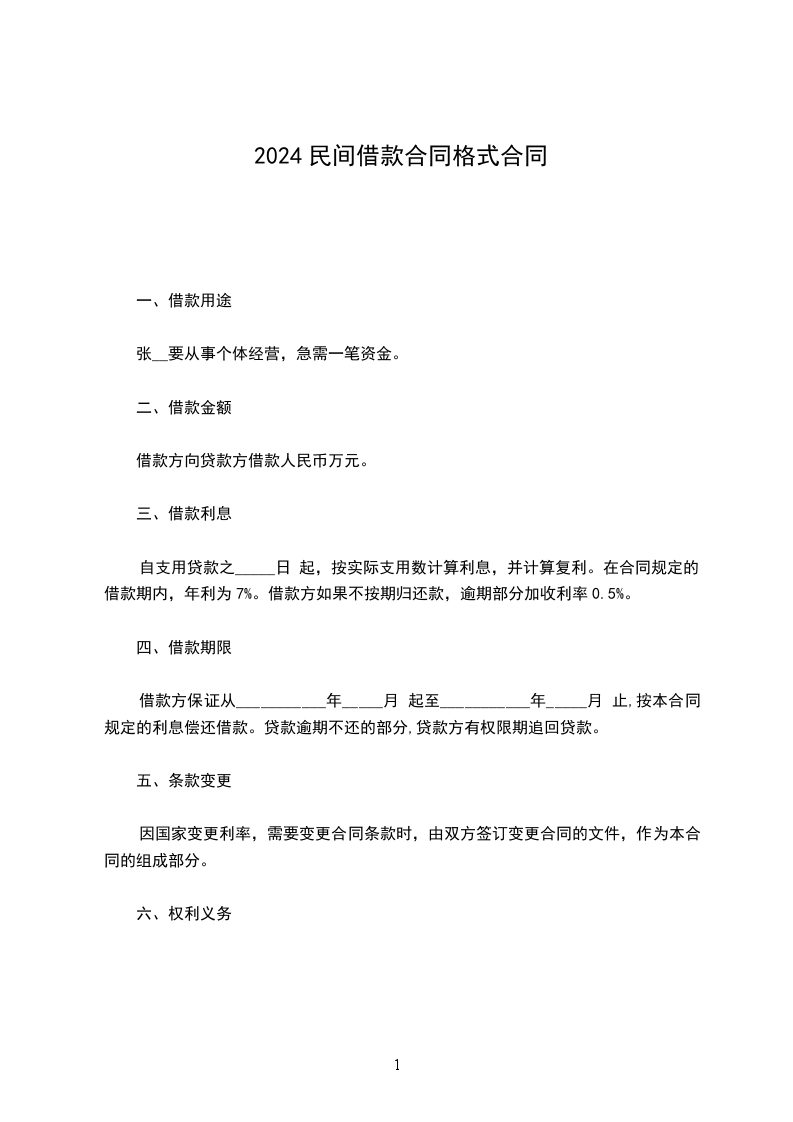 2024 民间借款合同格式合同

一、借款用途

张__要从事个体经营，急需一笔资金。

二、借款金额

借款方向贷款方借款人民币万元。

三、借款利息

自支用贷款之_____日 起，按实际支用数计算利息，并计算复利。在合同规定的借款期内，年利为 7%。借款方如果不按期归还款，逾期部分加收利率 0.5%。

四、借款期限

借款方保证从___________年_____月 起至___________年_____月 止，按本合同规定的利息偿还借款。贷款逾期不还的部分，贷款方有权限期追回贷款。

五、条款变更

因国家变更利率，需要变更合同条款时，由双方签订变更合同的文件，作为本合同的组成部分。

六、权利义务

1